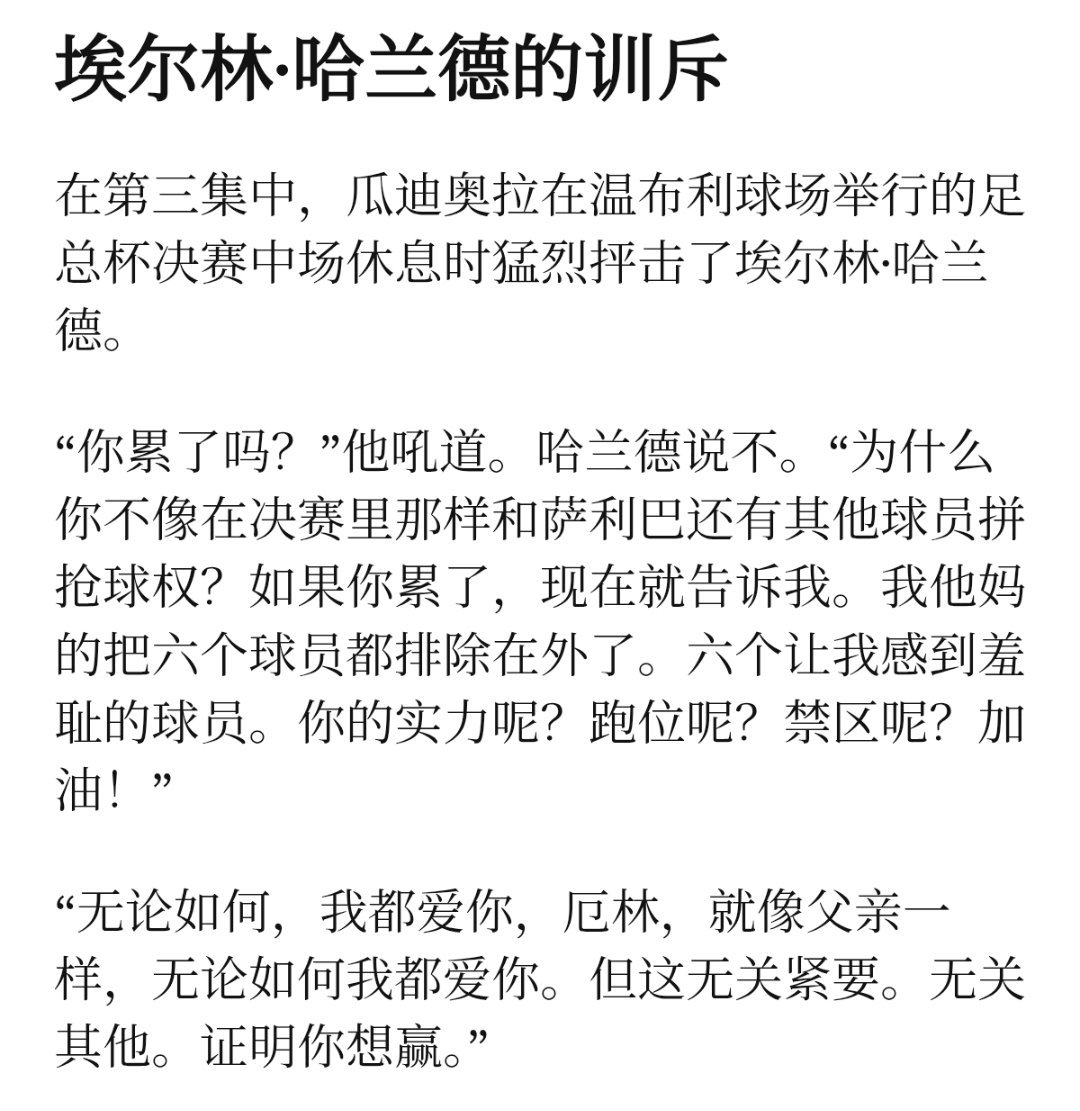 埃尔林·哈兰德的训斥

在第三集中，瓜迪奥拉在温布利球场举行的足总杯决赛中场休息时猛烈抨击了埃尔林·哈兰德。

“你累了吗？”他吼道。哈兰德说不。“为什么你不像在决赛里那样和萨利巴还有其他球员拼抢球权？如果你累了，现在就告诉我。我他妈的把六个球员都排除在外了。六个让我感到羞耻的球员。你的实力呢？跑位呢？禁区呢？加油！”

“无论如何，我都爱你，厄林，就像父亲一样，无论如何我都爱你。但这无关紧要。无关其他。证明你想赢。”